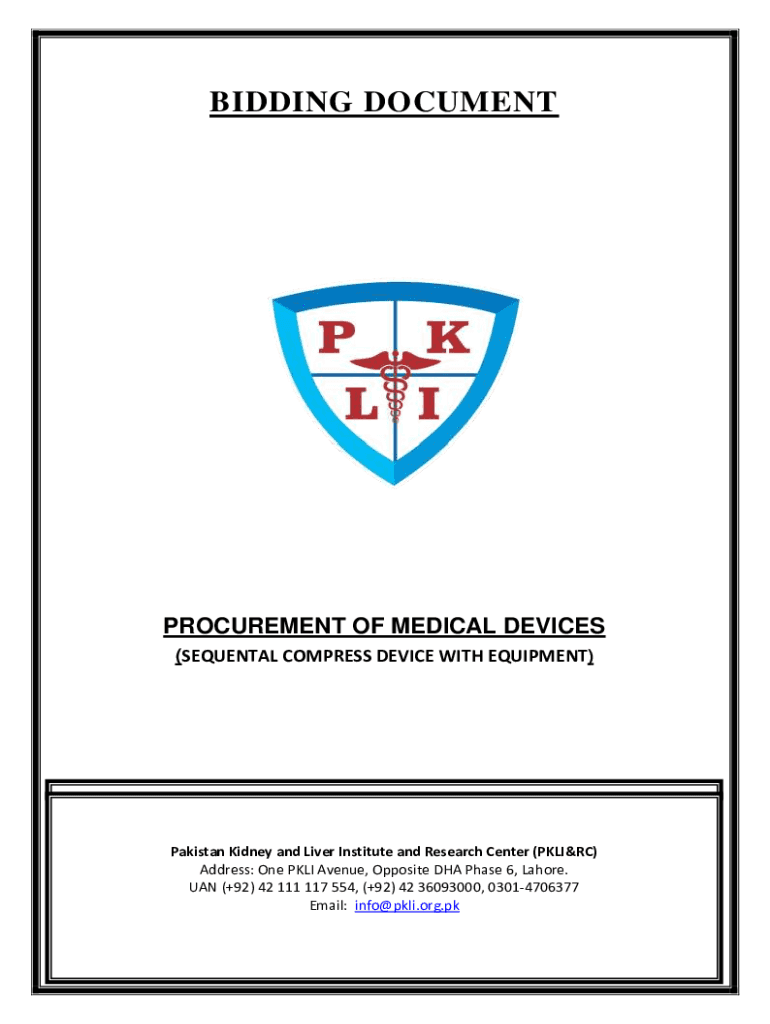 BIDDING DOCUMENT

P K
L I

PROCUREMENT OF MEDICAL DEVICES

(SEQUENTAL COMPRESS DEVICE WITH EQUIPMENT)

Pakistan Kidney and Liver Institute and Research Center (PKLI&RC)
Address: One PKLI Avenue, Opposite DHA Phase 6, Lahore.
UAN (+92) 42 111 117 554, (+92) 42 36093000, 0301-4706377
Email: info@pkli.org.pk